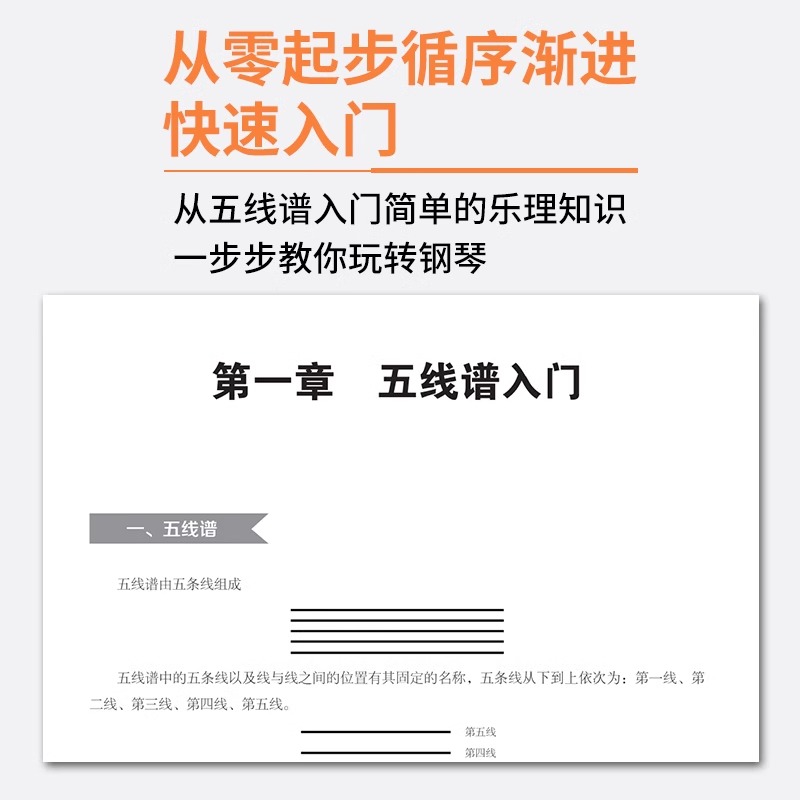 从零起步循序渐进
快速入门

从五线谱入门简单的乐理知识
一步步教你玩转钢琴

第一章　五线谱入门

一、五线谱

五线谱由五条线组成

五线谱中的五条线以及线与线之间的位置有其固定的名称，五条线从下到上依次为：第一线、第二线、第三线、第四线、第五线。

第五线
第四线